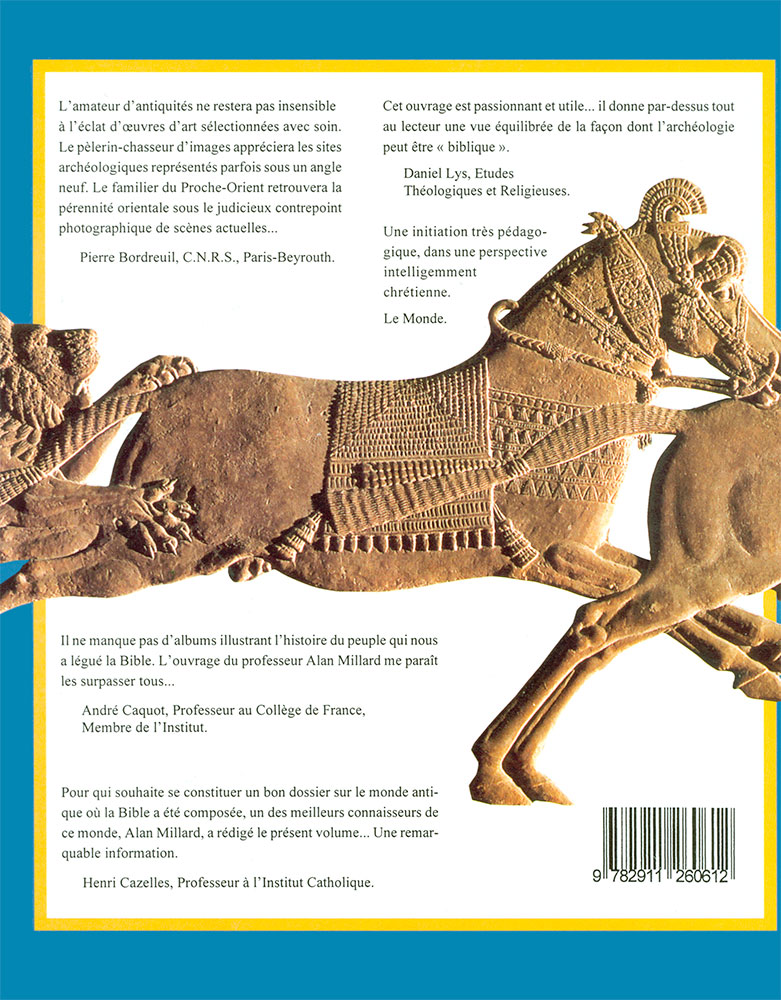 L'amateur d'antiquités ne restera pas insensible à l'éclat d'œuvres d'art sélectionnées avec soin. Le pèlerin-chasseur d'images appréciera les sites archéologiques représentés parfois sous un angle neuf. Le familier du Proche-Orient retrouvera la pérennité orientale sous le judicieux contrepoint photographique de scènes actuelles...

Pierre Bordreuil, C.N.R.S., Paris-Beyrouth.

Cet ouvrage est passionnant et utile... il donne par-dessus tout au lecteur une vue équilibrée de la façon dont l'archéologie peut être « biblique ».

Daniel Lys, Etudes Théologiques et Religieuses.

Une initiation très pédagogique, dans une perspective intelligemment chrétienne.

Le Monde.

Il ne manque pas d'albums illustrant l'histoire du peuple qui nous a légué la Bible. L'ouvrage du professeur Alan Millard me paraît les surpasser tous...

André Caquot, Professeur au Collège de France, Membre de l'Institut.

Pour qui souhaite se constituer un bon dossier sur le monde antique où la Bible a été composée, un des meilleurs connaisseurs de ce monde, Alan Millard, a rédigé le présent volume... Une remarquable information.

Henri Cazelles, Professeur à l'Institut Catholique.

9 782911 260612